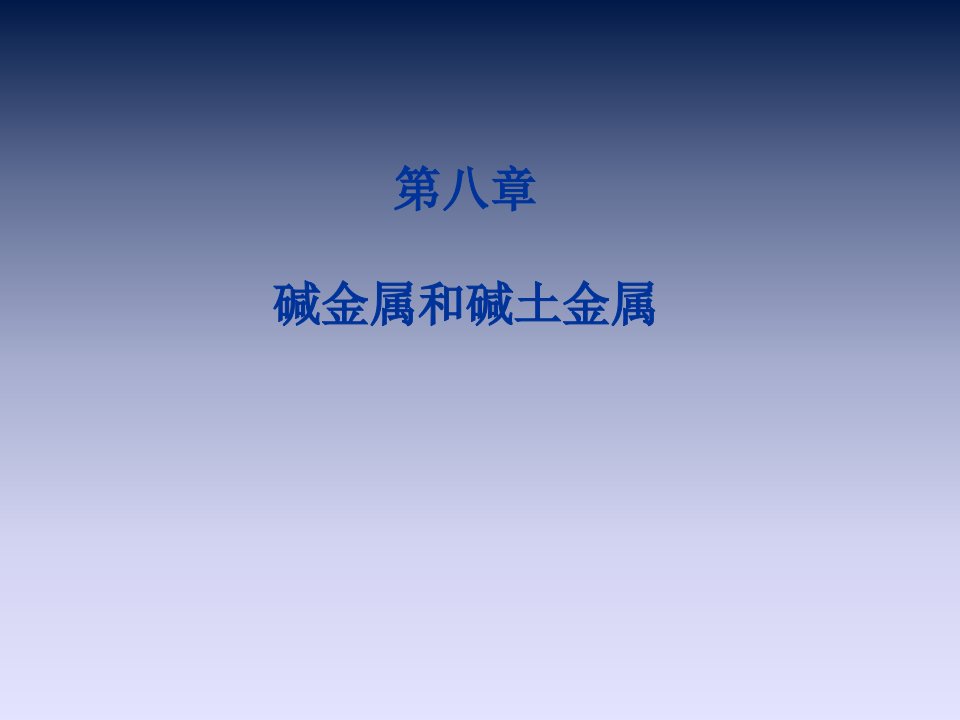 第八章

碱金属和碱土金属